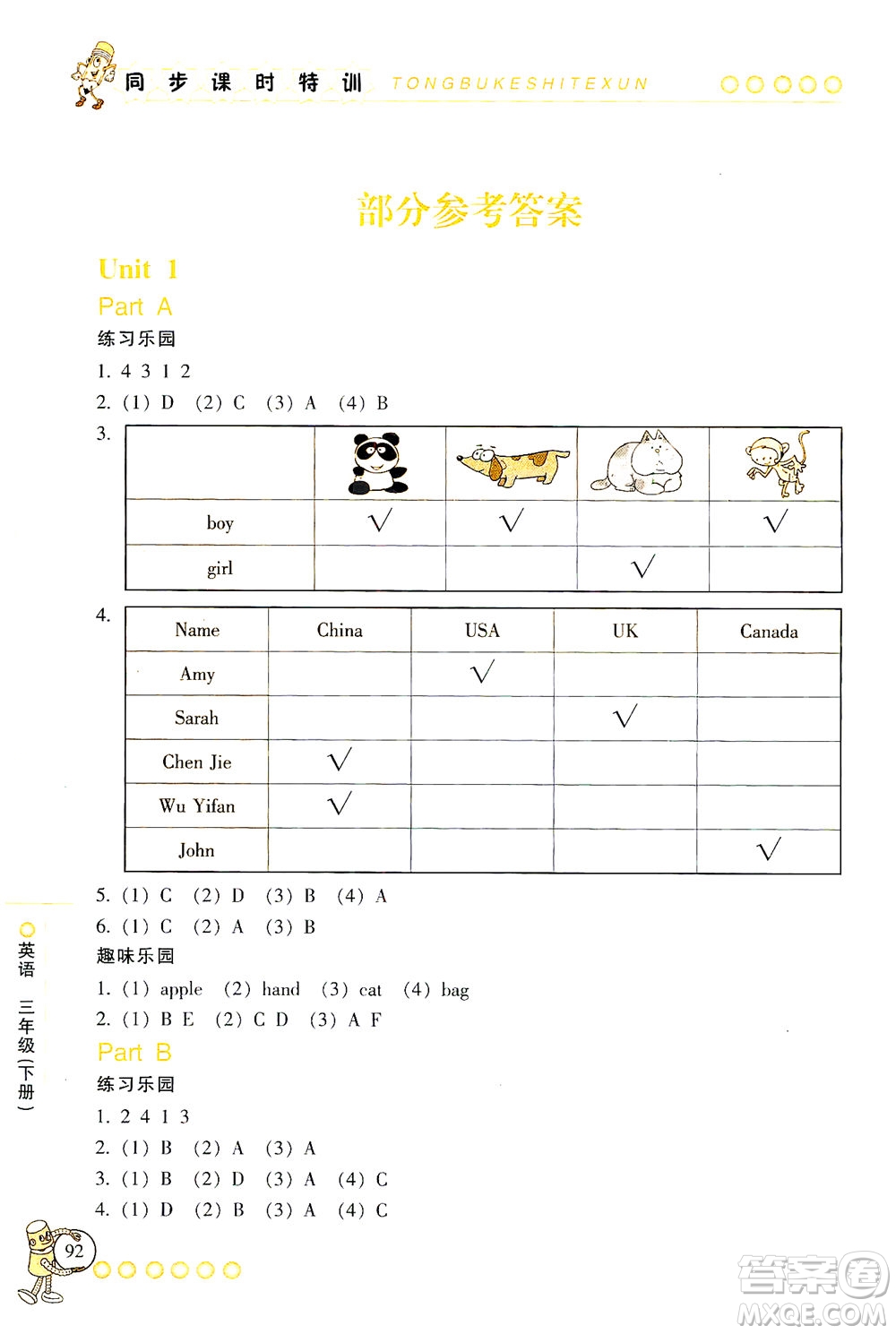 同步课时特训 TONGBUKESHITEXUN

部分参考答案

Unit 1

Part A

练习乐园

1. 4 3 1 2

2. (1) D (2) C (3) A (4) B

3.

| | | | | |
|---|---|---|---|---|
| boy | √ | √ | | √ |
| girl | | | √ | |

4.

| Name | China | USA | UK | Canada |
|---|---|---|---|---|
| Amy | | √ | | |
| Sarah | | | √ | |
| Chen Jie | √ | | | |
| Wu Yifan | √ | | | |
| John | | | | √ |

5. (1) C (2) D (3) B (4) A

6. (1) C (2) A (3) B

趣味乐园

1. (1) apple (2) hand (3) cat (4) bag

2. (1) B E (2) C D (3) A F

Part B

练习乐园

1. 2 4 1 3

2. (1) B (2) A (3) A

3. (1) B (2) D (3) A (4) C

4. (1) D (2) B (3) A (4) C

英语 三年级(下册)

92

答案圈 MXQE.COM